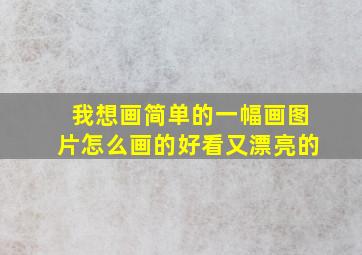 我想画简单的一幅画图片怎么画的好看又漂亮的